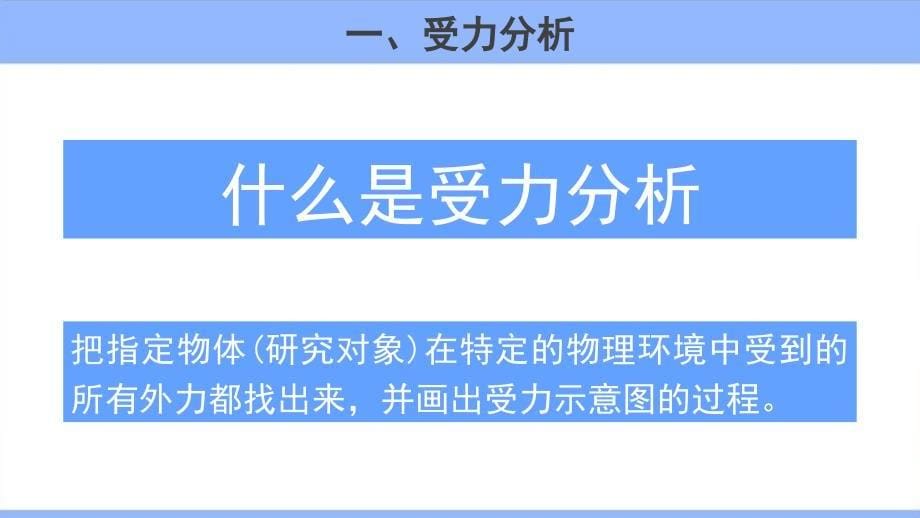 一、受力分析

什么是受力分析

把指定物体（研究对象）在特定的物理环境中受到的所有外力都找出来，并画出受力示意图的过程。